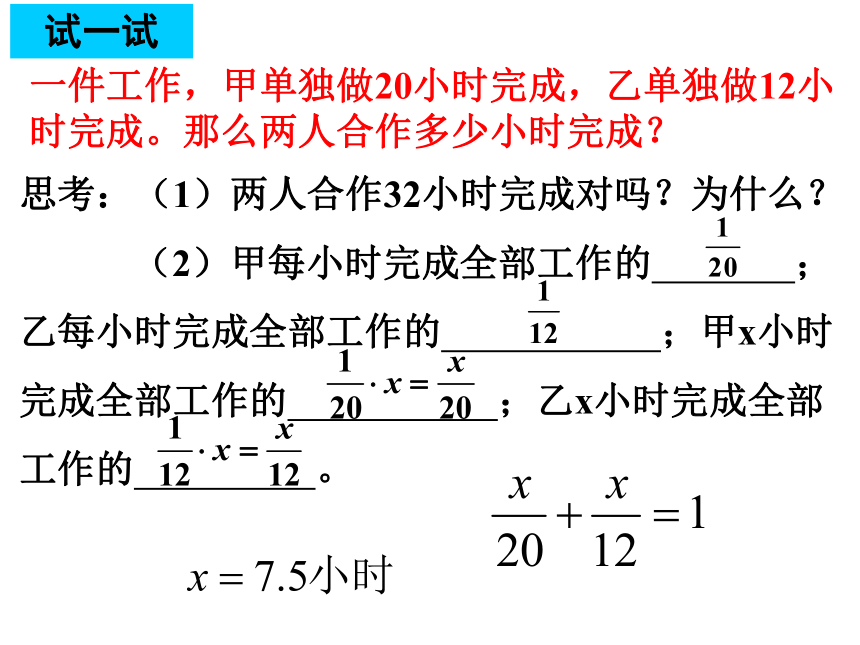 试一试

一件工作，甲单独做20小时完成，乙单独做12小时完成。那么两人合作多少小时完成？

思考：（1）两人合作32小时完成对吗？为什么？

（2）甲每小时完成全部工作的$\frac{1}{20}$；乙每小时完成全部工作的$\frac{1}{12}$；甲x小时完成全部工作的$\frac{1}{20}\cdot x=\frac{x}{20}$；乙x小时完成全部工作的$\frac{1}{12}\cdot x=\frac{x}{12}$。

$\frac{x}{20}+\frac{x}{12}=1$

$x=7.5$小时